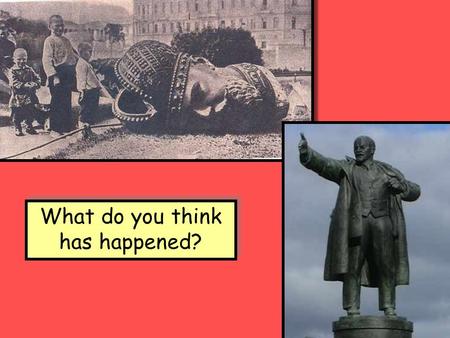 What do you think has happened?